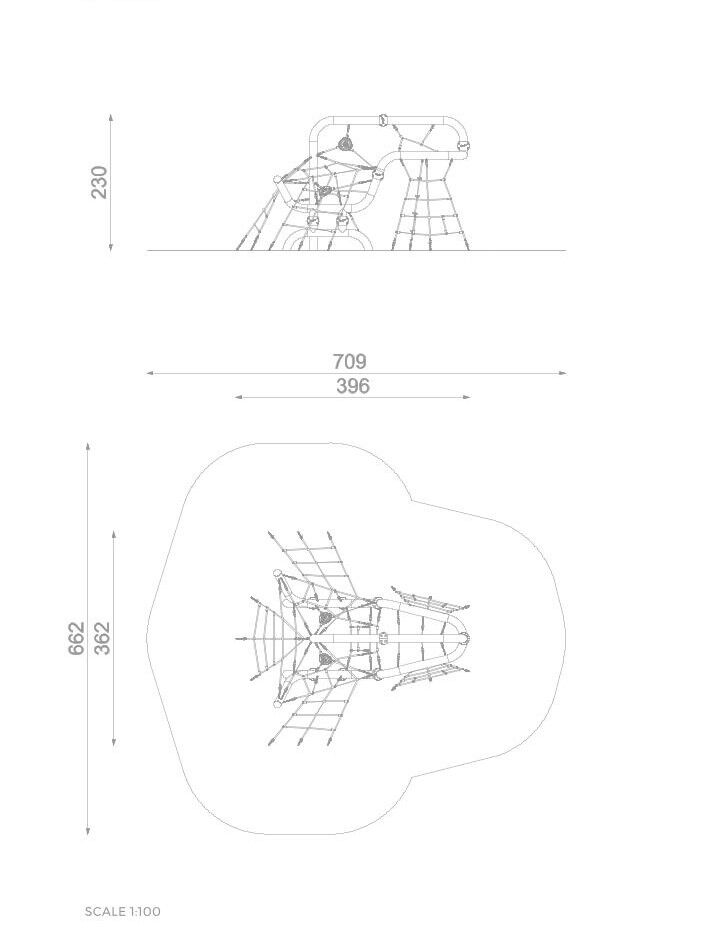 230

709
396

662
362

SCALE 1:100